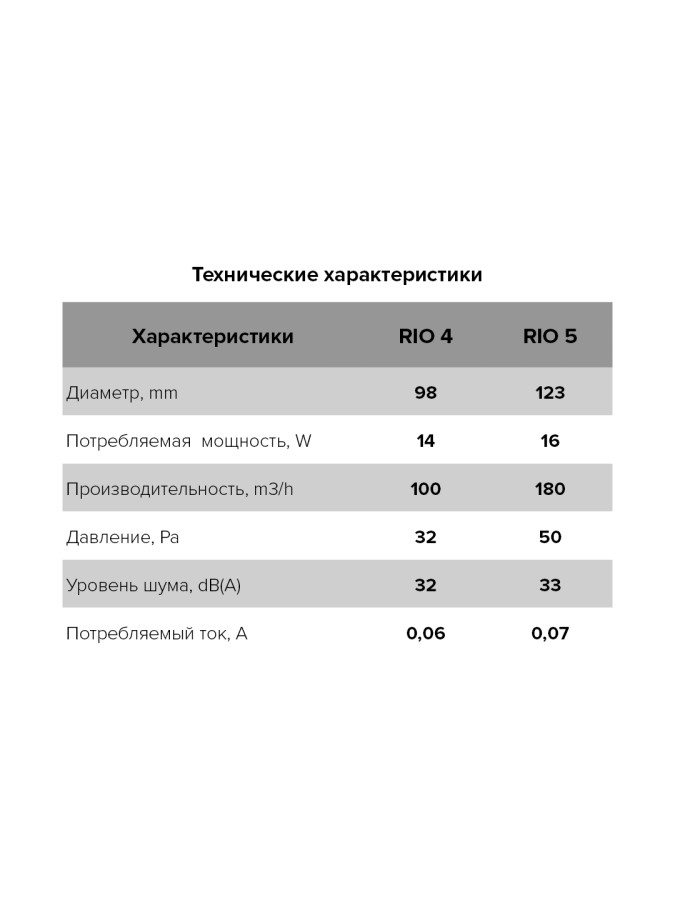 Технические характеристики

| Характеристики | RIO 4 | RIO 5 |
|---|---|---|
| Диаметр, mm | 98 | 123 |
| Потребляемая мощность, W | 14 | 16 |
| Производительность, m3/h | 100 | 180 |
| Давление, Pa | 32 | 50 |
| Уровень шума, dB(A) | 32 | 33 |
| Потребляемый ток, A | 0,06 | 0,07 |